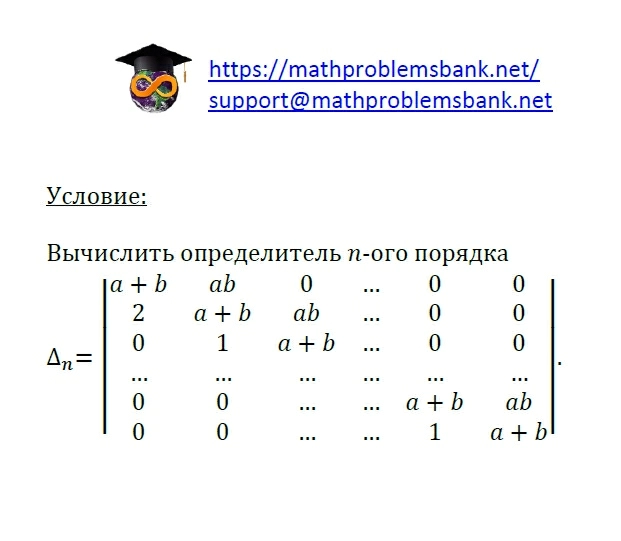 https://mathproblemsbank.net/
support@mathproblemsbank.net

Условие:

Вычислить определитель $n$-ого порядка

$\Delta_n = \begin{vmatrix} a+b & ab & 0 & \dots & 0 & 0 \\ 2 & a+b & ab & \dots & 0 & 0 \\ 0 & 1 & a+b & \dots & 0 & 0 \\ \dots & \dots & \dots & \dots & \dots & \dots \\ 0 & 0 & \dots & \dots & a+b & ab \\ 0 & 0 & \dots & \dots & 1 & a+b \end{vmatrix}.$